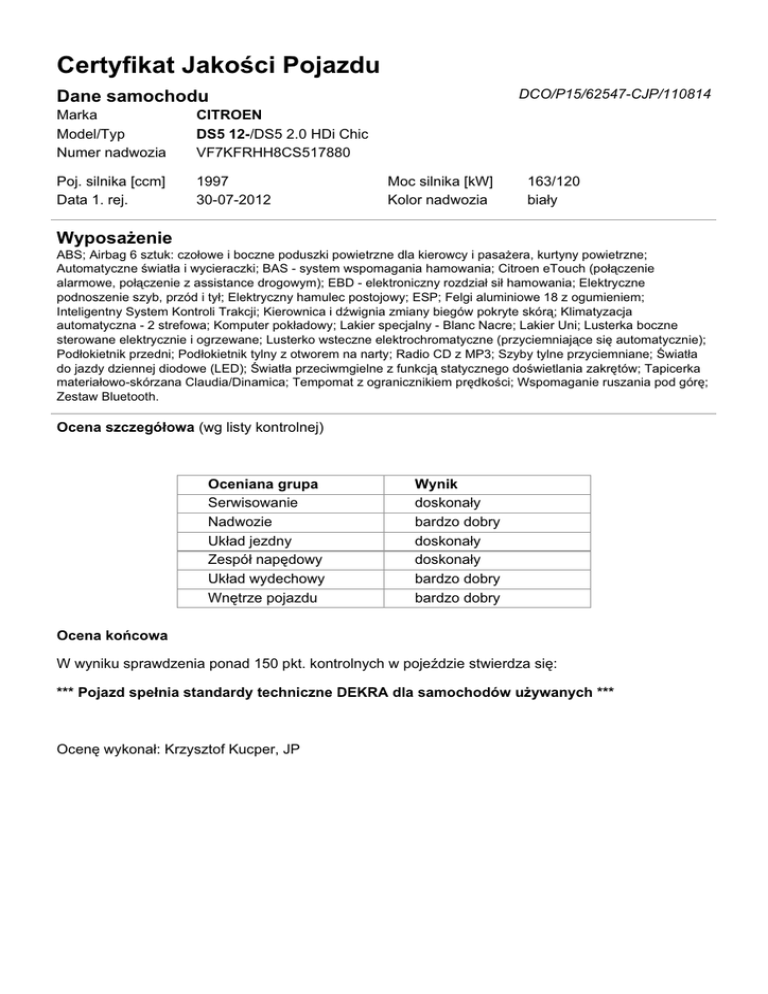 Certyfikat Jakości Pojazdu

Dane samochodu

DCO/P15/62547-CJP/110814

Marka CITROEN
Model/Typ DS5 12-/DS5 2.0 HDi Chic
Numer nadwozia VF7KFRHH8CS517880

Poj. silnika [ccm] 1997
Moc silnika [kW] 163/120
Data 1. rej. 30-07-2012
Kolor nadwozia biały

Wyposażenie

ABS; Airbag 6 sztuk: czołowe i boczne poduszki powietrzne dla kierowcy i pasażera, kurtyny powietrzne; Automatyczne światła i wycieraczki; BAS - system wspomagania hamowania; Citroen eTouch (połączenie alarmowe, połączenie z assistance drogowym); EBD - elektroniczny rozdział sił hamowania; Elektryczne podnoszenie szyb, przód i tył; Elektryczny hamulec postojowy; ESP; Felgi aluminiowe 18 z ogumieniem; Inteligentny System Kontroli Trakcji; Kierownica i dźwignia zmiany biegów pokryte skórą; Klimatyzacja automatyczna - 2 strefowa; Komputer pokładowy; Lakier specjalny - Blanc Nacre; Lakier Uni; Lusterka boczne sterowane elektrycznie i ogrzewane; Lusterko wsteczne elektrochromatyczne (przyciemniające się automatycznie); Podłokietnik przedni; Podłokietnik tylny z otworem na narty; Radio CD z MP3; Szyby tylne przyciemniane; Światła do jazdy dziennej diodowe (LED); Światła przeciwmgielne z funkcją statycznego doświetlania zakrętów; Tapicerka materiałowo-skórzana Claudia/Dinamica; Tempomat z ogranicznikiem prędkości; Wspomaganie ruszania pod górę; Zestaw Bluetooth.

Ocena szczegółowa (wg listy kontrolnej)

| Oceniana grupa | Wynik |
|---|---|
| Serwisowanie | doskonały |
| Nadwozie | bardzo dobry |
| Układ jezdny | doskonały |
| Zespół napędowy | doskonały |
| Układ wydechowy | bardzo dobry |
| Wnętrze pojazdu | bardzo dobry |

Ocena końcowa

W wyniku sprawdzenia ponad 150 pkt. kontrolnych w pojeździe stwierdza się:

*** Pojazd spełnia standardy techniczne DEKRA dla samochodów używanych ***

Ocenę wykonał: Krzysztof Kucper, JP